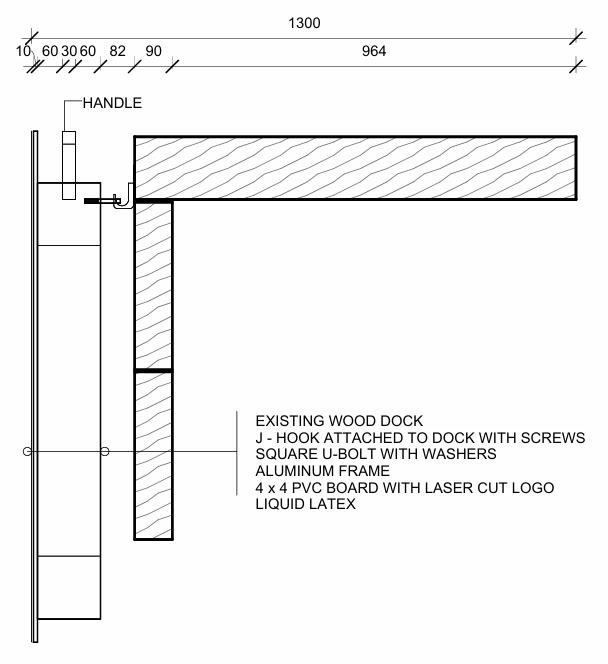 1300

10 60 30 60 82 90 964

HANDLE

EXISTING WOOD DOCK
J - HOOK ATTACHED TO DOCK WITH SCREWS
SQUARE U-BOLT WITH WASHERS
ALUMINUM FRAME
4 x 4 PVC BOARD WITH LASER CUT LOGO
LIQUID LATEX